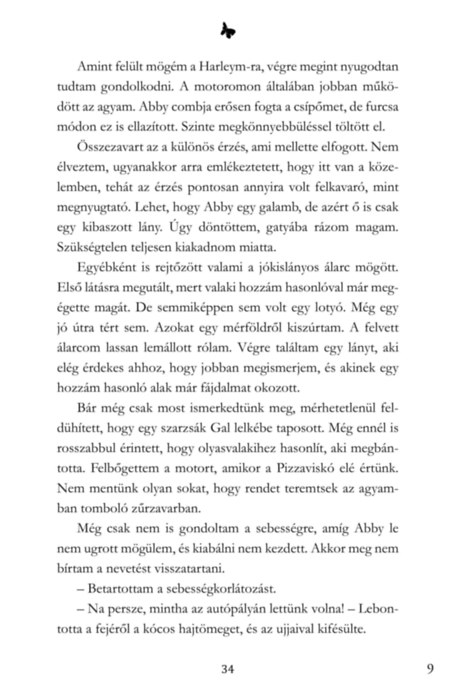 Amint felült mögém a Harleym-ra, végre megint nyugodtan tudtam gondolkodni. A motoromon általában jobban működött az agyam. Abby combja erősen fogta a csípőmet, de furcsa módon ez is ellazított. Szinte megkönnyebbüléssel töltött el.

Összezavart az a különös érzés, ami mellette elfogott. Nem élveztem, ugyanakkor arra emlékeztetett, hogy itt van a közelemben, tehát az érzés pontosan annyira volt felkavaró, mint megnyugtató. Lehet, hogy Abby egy galamb, de azért ő is csak egy kibaszott lány. Úgy döntöttem, gatyába rázom magam. Szükségtelen teljesen kiakadnom miatta.

Egyébként is rejtőzött valami a jókislányos álarc mögött. Első látásra megutált, mert valaki hozzám hasonlóval már megégette magát. De semmiképpen sem volt egy lotyó. Még egy jó útra tért sem. Azokat egy mérföldről kiszúrtam. A felvett álarcom lassan lemállott rólam. Végre találtam egy lányt, aki elég érdekes ahhoz, hogy jobban megismerjem, és akinek egy hozzám hasonló alak már fájdalmat okozott.

Bár még csak most ismerkedtünk meg, mérhetetlenül feldühített, hogy egy szarzsák Gal lelkébe taposott. Még ennél is rosszabbul érintett, hogy olyasvalakihez hasonlít, aki megbántotta. Felbőgettem a motort, amikor a Pizzaviskó elé értünk. Nem mentünk olyan sokat, hogy rendet teremtsek az agyamban tomboló zűrzavarban.

Még csak nem is gondoltam a sebességre, amíg Abby le nem ugrott mögülem, és kiabálni nem kezdett. Akkor meg nem bírtam a nevetést visszatartani.

– Betartottam a sebességkorlátozást.

– Na persze, mintha az autópályán lettünk volna! – Lebontotta a fejéről a kócos hajtömeget, és az ujjaival kifésülte.

34

9